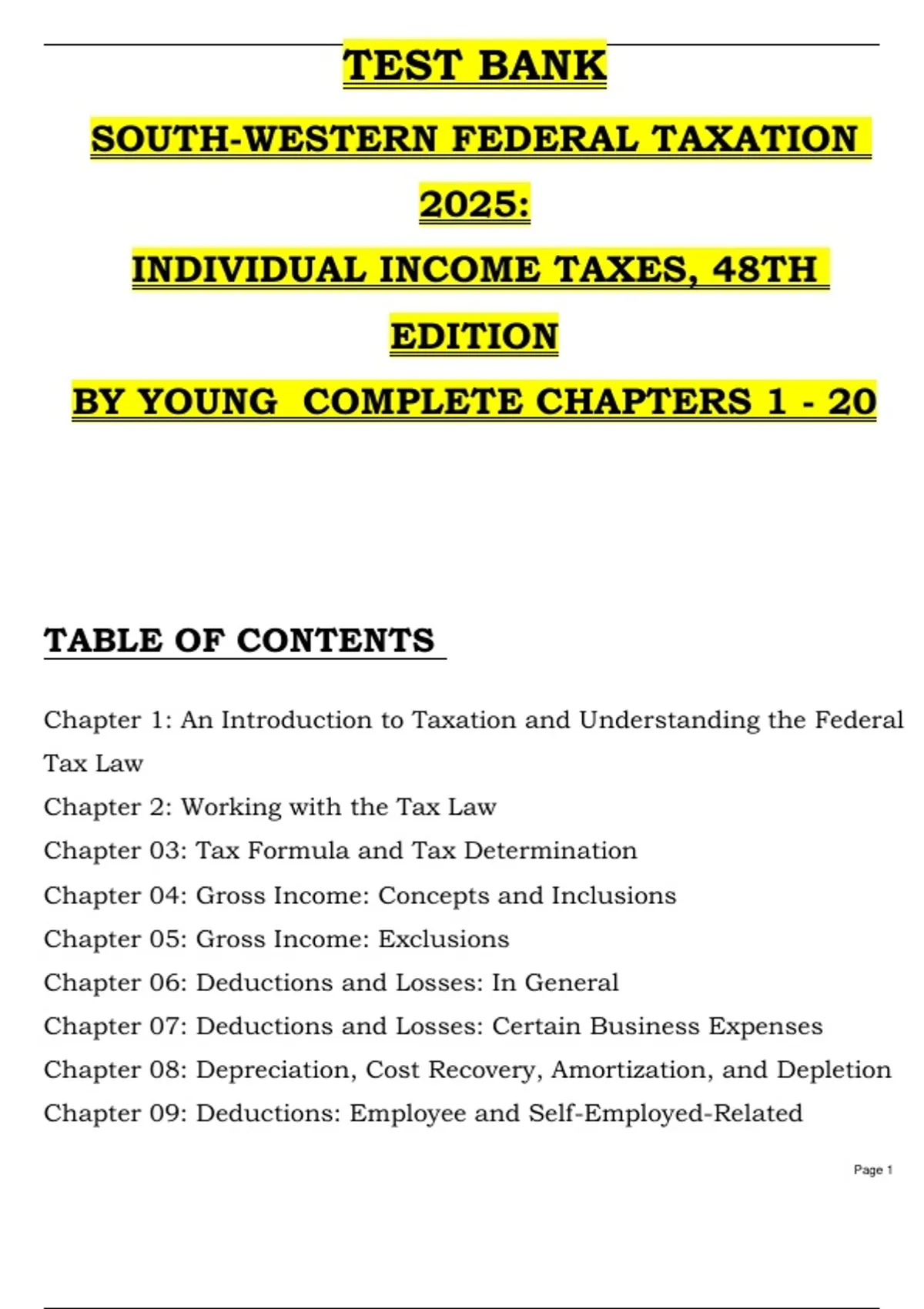 TEST BANK

SOUTH-WESTERN FEDERAL TAXATION 2025:

INDIVIDUAL INCOME TAXES, 48TH EDITION

BY YOUNG COMPLETE CHAPTERS 1 - 20

TABLE OF CONTENTS

Chapter 1: An Introduction to Taxation and Understanding the Federal Tax Law
Chapter 2: Working with the Tax Law
Chapter 03: Tax Formula and Tax Determination
Chapter 04: Gross Income: Concepts and Inclusions
Chapter 05: Gross Income: Exclusions
Chapter 06: Deductions and Losses: In General
Chapter 07: Deductions and Losses: Certain Business Expenses
Chapter 08: Depreciation, Cost Recovery, Amortization, and Depletion
Chapter 09: Deductions: Employee and Self-Employed-Related

Page 1